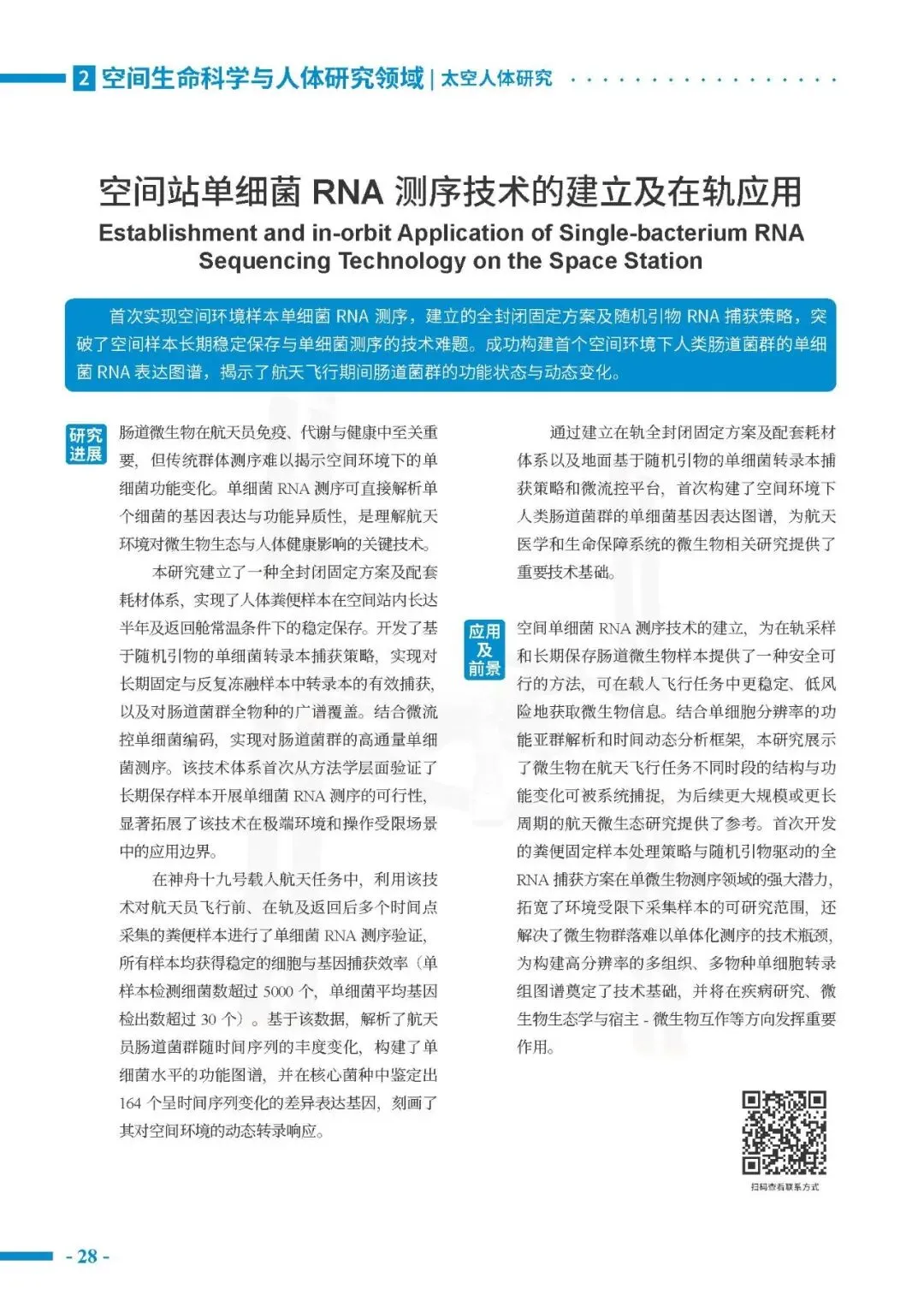 2 空间生命科学与人体研究领域 | 太空人体研究

空间站单细菌 RNA 测序技术的建立及在轨应用

Establishment and in-orbit Application of Single-bacterium RNA Sequencing Technology on the Space Station

首次实现空间环境样本单细菌 RNA 测序，建立的全封闭固定方案及随机引物 RNA 捕获策略，突破了空间样本长期稳定保存与单细菌测序的技术难题。成功构建首个空间环境下人类肠道菌群的单细菌 RNA 表达图谱，揭示了航天飞行期间肠道菌群的功能状态与动态变化。

研究进展

肠道微生物在航天员免疫、代谢与健康中至关重要，但传统群体测序难以揭示空间环境下的单细菌功能变化。单细菌 RNA 测序可直接解析单个细菌的基因表达与功能异质性，是理解航天环境对微生物生态与人体健康影响的关键技术。

本研究建立了一种全封闭固定方案及配套耗材体系，实现了人体粪便样本在空间站内长达半年及返回舱常温条件下的稳定保存。开发了基于随机引物的单细菌转录本捕获策略，实现对长期固定与反复冻融样本中转录本的有效捕获，以及对肠道菌群全物种的广谱覆盖。结合微流控单细菌编码，实现对肠道菌群的高通量单细菌测序。该技术体系首次从方法学层面验证了长期保存样本开展单细菌 RNA 测序的可行性，显著拓展了该技术在极端环境和操作受限场景中的应用边界。

在神舟十九号载人航天任务中，利用该技术对航天员飞行前、在轨及返回后多个时间点采集的粪便样本进行了单细菌 RNA 测序验证，所有样本均获得稳定的细胞与基因捕获效率（单样本检测细菌数超过 5000 个，单细菌平均基因检出数超过 30 个）。基于该数据，解析了航天员肠道菌群随时间序列的丰度变化，构建了单细菌水平的功能图谱，并在核心菌种中鉴定出 164 个呈时间序列变化的差异表达基因，刻画了其对空间环境的动态转录响应。

通过建立在轨全封闭固定方案及配套耗材体系以及地面基于随机引物的单细菌转录本捕获策略和微流控平台，首次构建了空间环境下人类肠道菌群的单细菌基因表达图谱，为航天医学和生命保障系统的微生物相关研究提供了重要技术基础。

应用及前景

空间单细菌 RNA 测序技术的建立，为在轨采样和长期保存肠道微生物样本提供了一种安全可行的方法，可在载人飞行任务中更稳定、低风险地获取微生物信息。结合单细胞分辨率的功能亚群解析和时间动态分析框架，本研究展示了微生物在航天飞行任务不同时段的结构与功能变化可被系统捕捉，为后续更大规模或更长周期的航天微生态研究提供了参考。首次开发的粪便固定样本处理策略与随机引物驱动的全 RNA 捕获方案在单微生物测序领域的强大潜力，拓宽了环境受限下采集样本的可研究范围，还解决了微生物群落难以单体化测序的技术瓶颈，为构建高分辨率的多组织、多物种单细胞转录组图谱奠定了技术基础，并将在疾病研究、微生物生态学与宿主 - 微生物互作等方向发挥重要作用。

扫码查看联系方式

- 28 -